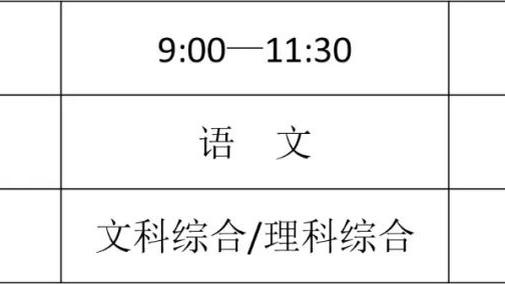 |  | 9:00—11:30 |  |
|---|---|---|
|  | 语　文 |  |
|  | 文科综合/理科综合 |  |